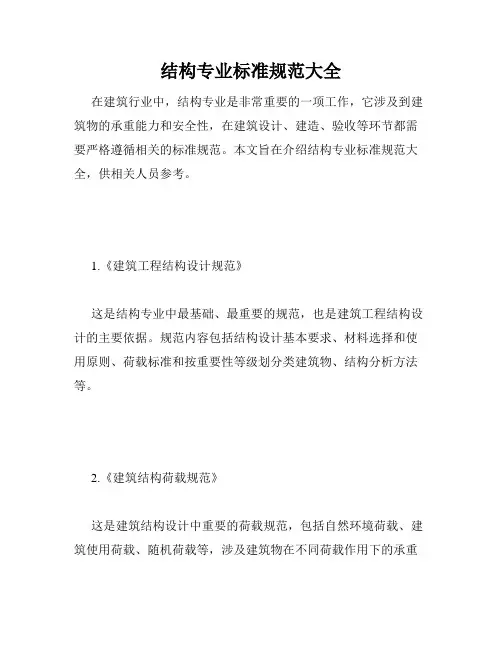 结构专业标准规范大全

在建筑行业中，结构专业是非常重要的一项工作，它涉及到建筑物的承重能力和安全性，在建筑设计、建造、验收等环节都需要严格遵循相关的标准规范。本文旨在介绍结构专业标准规范大全，供相关人员参考。

1.《建筑工程结构设计规范》

这是结构专业中最基础、最重要的规范，也是建筑工程结构设计的主要依据。规范内容包括结构设计基本要求、材料选择和使用原则、荷载标准和按重要性等级划分类建筑物、结构分析方法等。

2.《建筑结构荷载规范》

这是建筑结构设计中重要的荷载规范，包括自然环境荷载、建筑使用荷载、随机荷载等，涉及建筑物在不同荷载作用下的承重